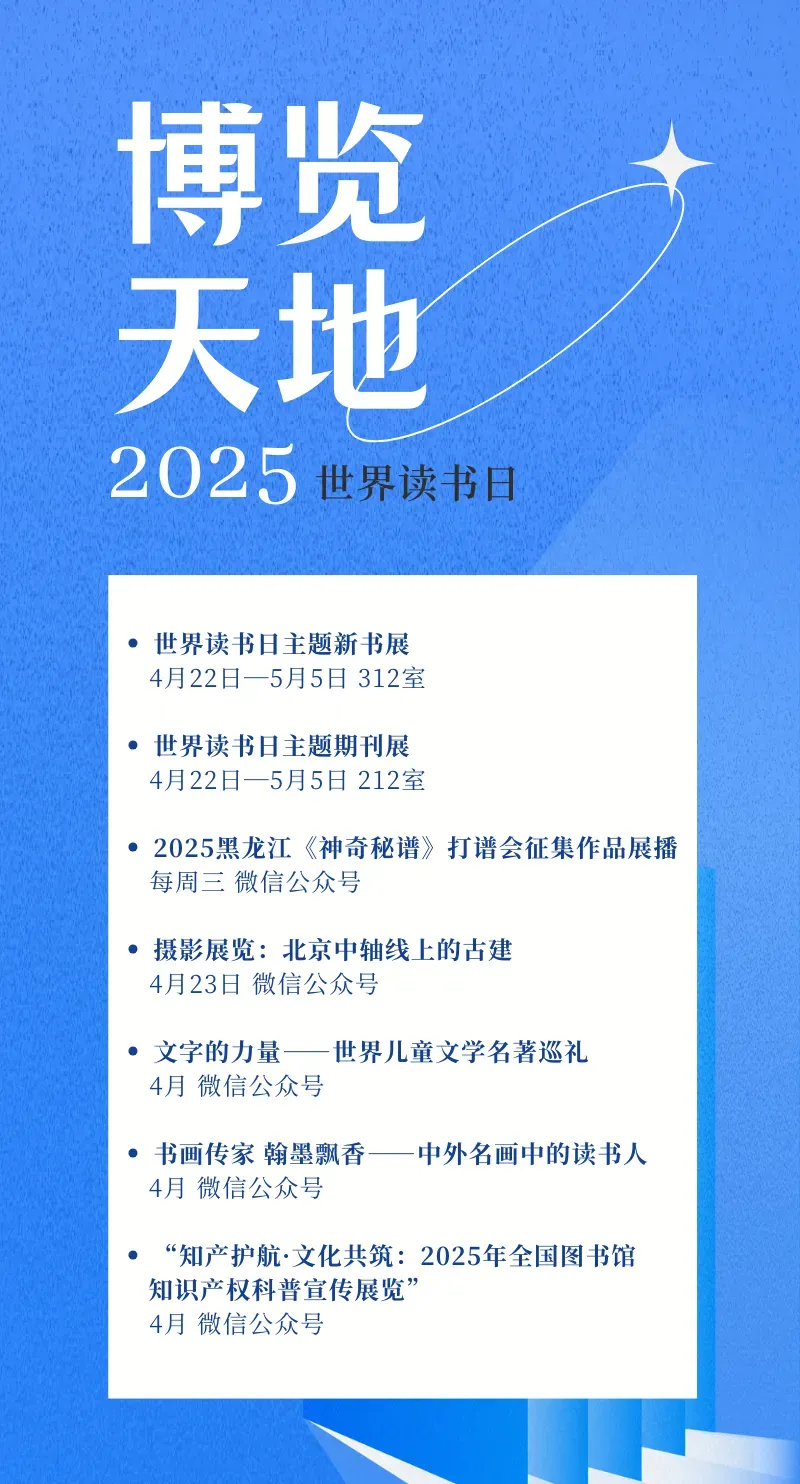 博览
天地
2025 世界读书日

• 世界读书日主题新书展
4月22日—5月5日 312室

• 世界读书日主题期刊展
4月22日—5月5日 212室

• 2025黑龙江《神奇秘谱》打谱会征集作品展播
每周三 微信公众号

• 摄影展览：北京中轴线上的古建
4月23日 微信公众号

• 文字的力量——世界儿童文学名著巡礼
4月 微信公众号

• 书画传家 翰墨飘香——中外名画中的读书人
4月 微信公众号

• “知产护航·文化共筑：2025年全国图书馆知识产权科普宣传展览”
4月 微信公众号